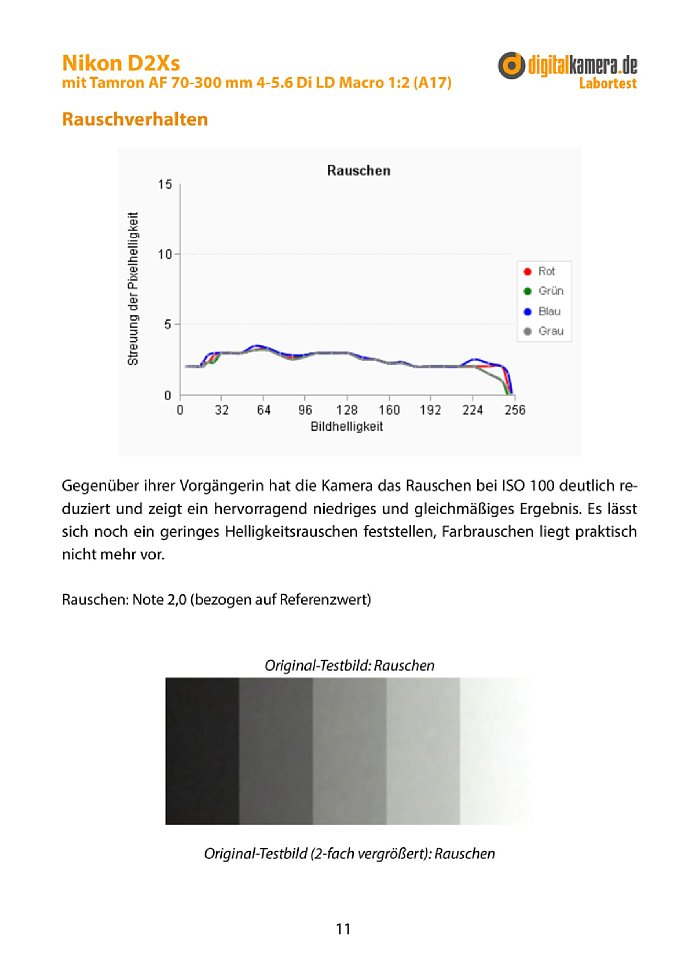 Nikon D2Xs
mit Tamron AF 70-300 mm 4-5.6 Di LD Macro 1:2 (A17)

digitalkamera.de
Labortest

Rauschverhalten

Rauschen

Streuung der Pixelhelligkeit

15
10
5
0

0 32 64 96 128 160 192 224 256

Bildhelligkeit

Rot
Grün
Blau
Grau

Gegenüber ihrer Vorgängerin hat die Kamera das Rauschen bei ISO 100 deutlich reduziert und zeigt ein hervorragend niedriges und gleichmäßiges Ergebnis. Es lässt sich noch ein geringes Helligkeitsrauschen feststellen, Farbrauschen liegt praktisch nicht mehr vor.

Rauschen: Note 2,0 (bezogen auf Referenzwert)

Original-Testbild: Rauschen

Original-Testbild (2-fach vergrößert): Rauschen

11